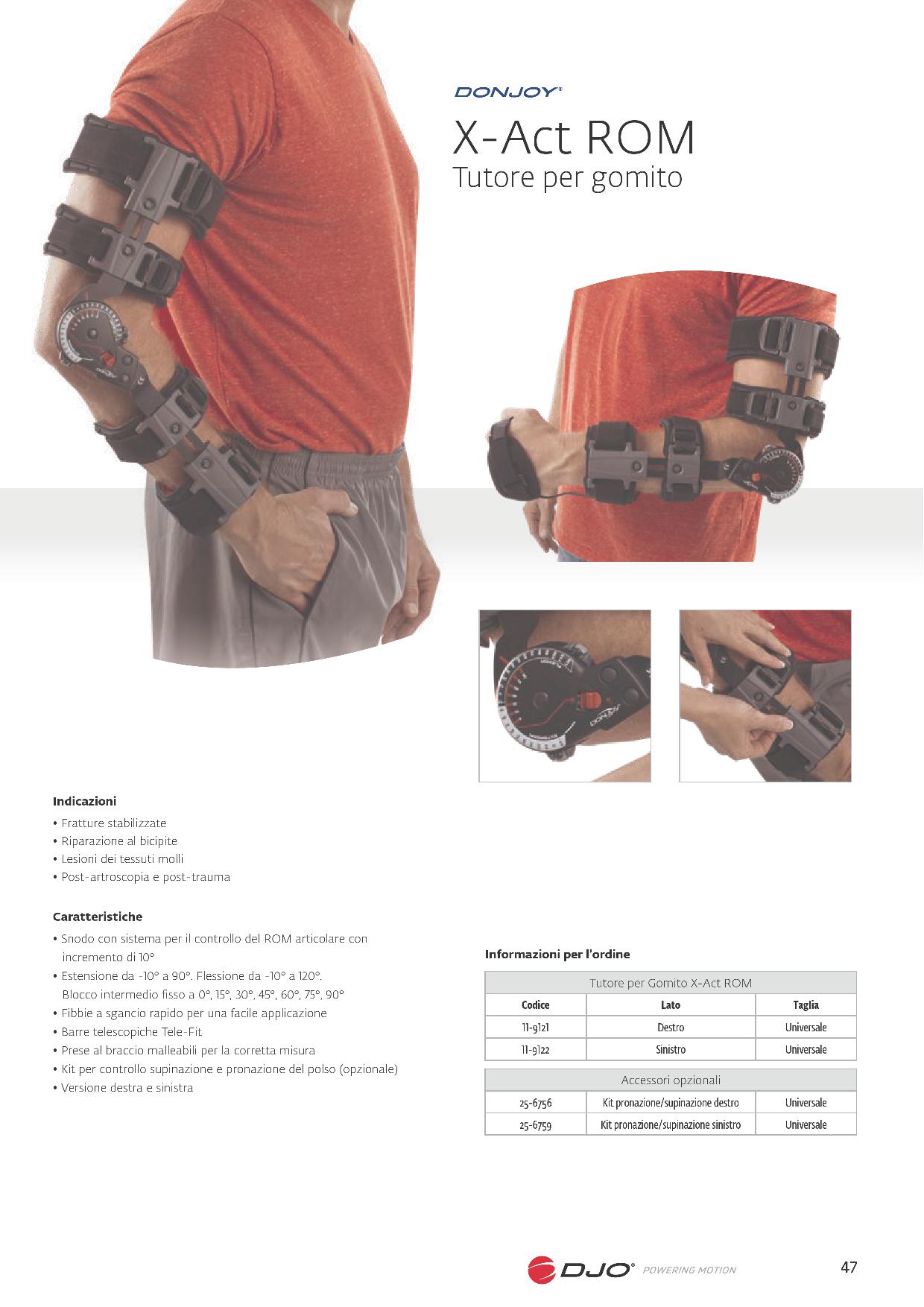 DONJOY®

X-Act ROM
Tutore per gomito

Indicazioni

• Fratture stabilizzate
• Riparazione al bicipite
• Lesioni dei tessuti molli
• Post-artroscopia e post-trauma

Caratteristiche

• Snodo con sistema per il controllo del ROM articolare con incremento di 10°
• Estensione da -10° a 90°. Flessione da -10° a 120°. Blocco intermedio fisso a 0°, 15°, 30°, 45°, 60°, 75°, 90°
• Fibbie a sgancio rapido per una facile applicazione
• Barre telescopiche Tele-Fit
• Prese al braccio malleabili per la corretta misura
• Kit per controllo supinazione e pronazione del polso (opzionale)
• Versione destra e sinistra

Informazioni per l'ordine

| Tutore per Gomito X-Act ROM | | |
|---|---|---|
| Codice | Lato | Taglia |
| 11-9121 | Destro | Universale |
| 11-9122 | Sinistro | Universale |

| Accessori opzionali | | |
|---|---|---|
| 25-6756 | Kit pronazione/supinazione destro | Universale |
| 25-6759 | Kit pronazione/supinazione sinistro | Universale |

DJO® POWERING MOTION

47